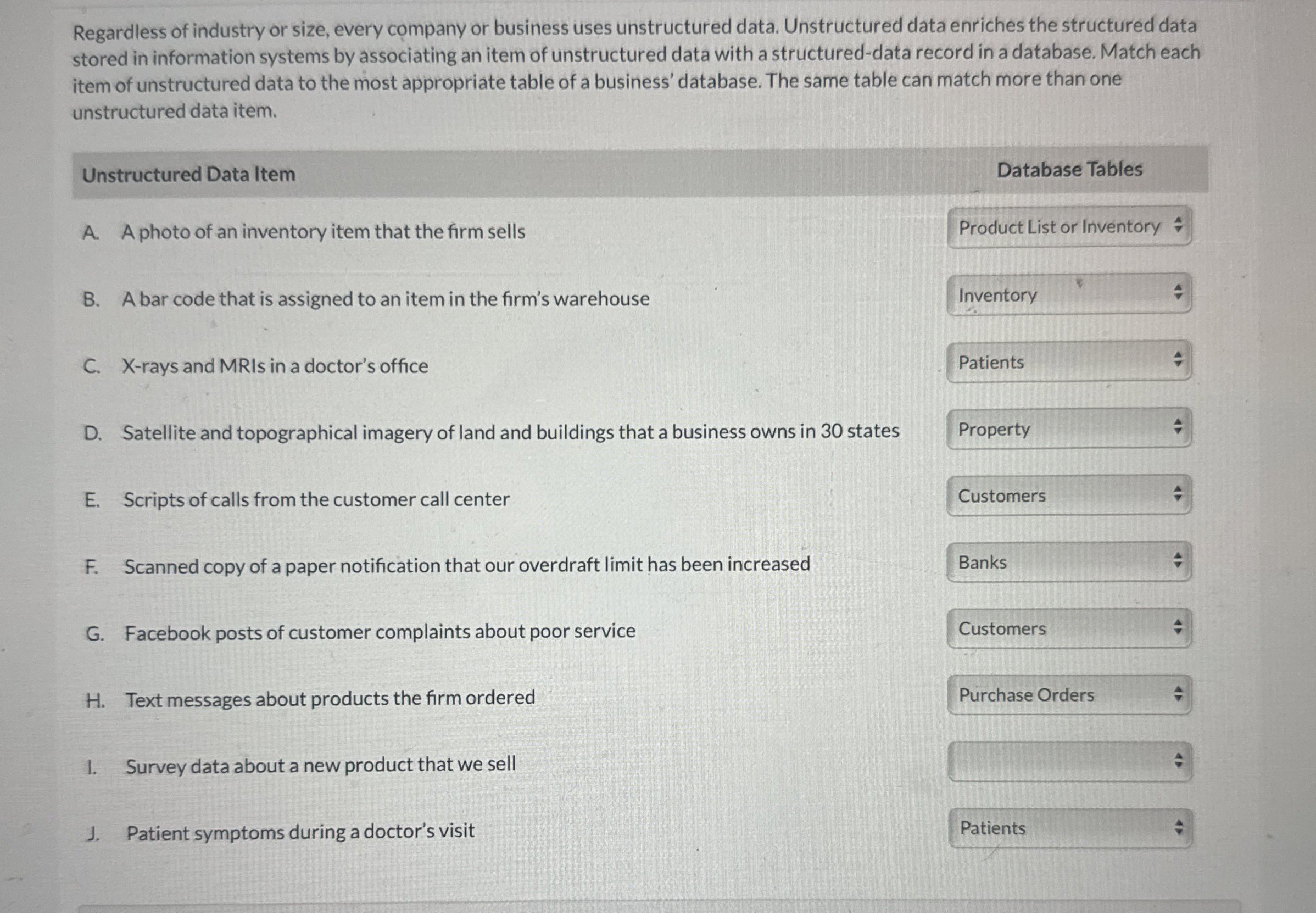 Regardless of industry or size, every company or business uses unstructured data. Unstructured data enriches the structured data stored in information systems by associating an item of unstructured data with a structured-data record in a database. Match each item of unstructured data to the most appropriate table of a business' database. The same table can match more than one unstructured data item.

| Unstructured Data Item | Database Tables |
|---|---|
| A. A photo of an inventory item that the firm sells | Product List or Inventory |
| B. A bar code that is assigned to an item in the firm's warehouse | Inventory |
| C. X-rays and MRIs in a doctor's office | Patients |
| D. Satellite and topographical imagery of land and buildings that a business owns in 30 states | Property |
| E. Scripts of calls from the customer call center | Customers |
| F. Scanned copy of a paper notification that our overdraft limit has been increased | Banks |
| G. Facebook posts of customer complaints about poor service | Customers |
| H. Text messages about products the firm ordered | Purchase Orders |
| I. Survey data about a new product that we sell | |
| J. Patient symptoms during a doctor's visit | Patients |